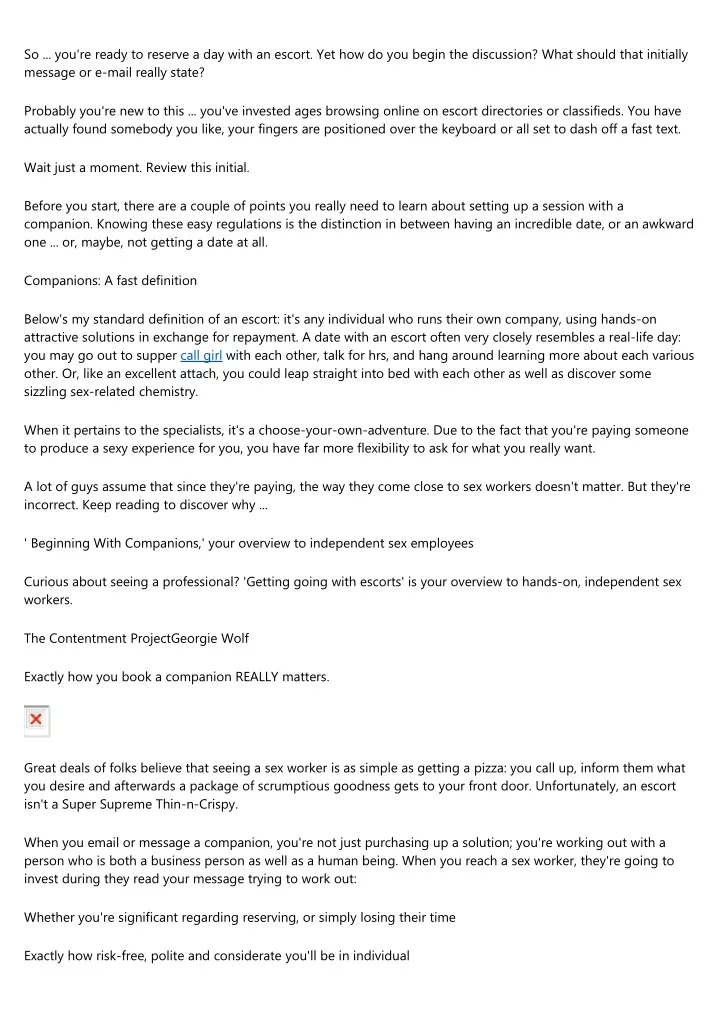 So ... you're ready to reserve a day with an escort. Yet how do you begin the discussion? What should that initially message or e-mail really state?

Probably you're new to this ... you've invested ages browsing online on escort directories or classifieds. You have actually found somebody you like, your fingers are positioned over the keyboard or all set to dash off a fast text.

Wait just a moment. Review this initial.

Before you start, there are a couple of points you really need to learn about setting up a session with a companion. Knowing these easy regulations is the distinction in between having an incredible date, or an awkward one ... or, maybe, not getting a date at all.

Companions: A fast definition

Below's my standard definition of an escort: it's any individual who runs their own company, using hands-on attractive solutions in exchange for repayment. A date with an escort often very closely resembles a real-life day: you may go out to supper call girl with each other, talk for hrs, and hang around learning more about each various other. Or, like an excellent attach, you could leap straight into bed with each other as well as discover some sizzling sex-related chemistry.

When it pertains to the specialists, it's a choose-your-own-adventure. Due to the fact that you're paying someone to produce a sexy experience for you, you have far more flexibility to ask for what you really want.

A lot of guys assume that since they're paying, the way they come close to sex workers doesn't matter. But they're incorrect. Keep reading to discover why ...

' Beginning With Companions,' your overview to independent sex employees

Curious about seeing a professional? 'Getting going with escorts' is your overview to hands-on, independent sex workers.

The Contentment ProjectGeorgie Wolf

Exactly how you book a companion REALLY matters.

Great deals of folks believe that seeing a sex worker is as simple as getting a pizza: you call up, inform them what you desire and afterwards a package of scrumptious goodness gets to your front door. Unfortunately, an escort isn't a Super Supreme Thin-n-Crispy.

When you email or message a companion, you're not just purchasing up a solution; you're working out with a person who is both a business person as well as a human being. When you reach a sex worker, they're going to invest during they read your message trying to work out:

Whether you're significant regarding reserving, or simply losing their time

Exactly how risk-free, polite and considerate you'll be in individual